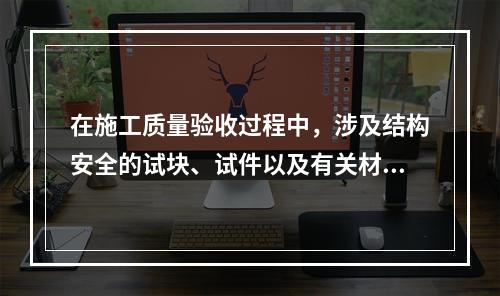 在施工质量验收过程中，涉及结构安全的试块、试件以及有关材...